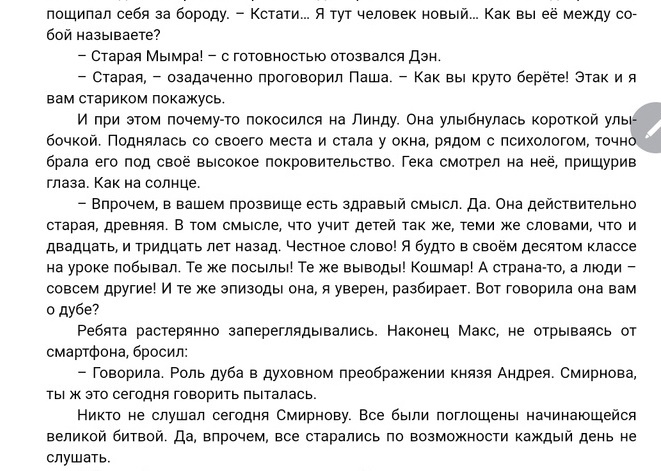 пощипал себя за бороду. – Кстати… Я тут человек новый… Как вы её между собой называете?

– Старая Мымра! – с готовностью отозвался Дэн.

– Старая, – озадаченно проговорил Паша. – Как вы круто берёте! Этак и я вам стариком покажусь.

И при этом почему-то покосился на Линду. Она улыбнулась короткой улыбочкой. Поднялась со своего места и стала у окна, рядом с психологом, точно брала его под своё высокое покровительство. Гека смотрел на неё, прищурив глаза. Как на солнце.

– Впрочем, в вашем прозвище есть здравый смысл. Да. Она действительно старая, древняя. В том смысле, что учит детей так же, теми же словами, что и двадцать, и тридцать лет назад. Честное слово! Я будто в своём десятом классе на уроке побывал. Те же посылы! Те же выводы! Кошмар! А страна-то, а люди – совсем другие! И те же эпизоды она, я уверен, разбирает. Вот говорила она вам о дубе?

Ребята растерянно запереглядывались. Наконец Макс, не отрываясь от смартфона, бросил:

– Говорила. Роль дуба в духовном преображении князя Андрея. Смирнова, ты ж это сегодня говорить пыталась.

Никто не слушал сегодня Смирнову. Все были поглощены начинающейся великой битвой. Да, впрочем, все старались по возможности каждый день не слушать.